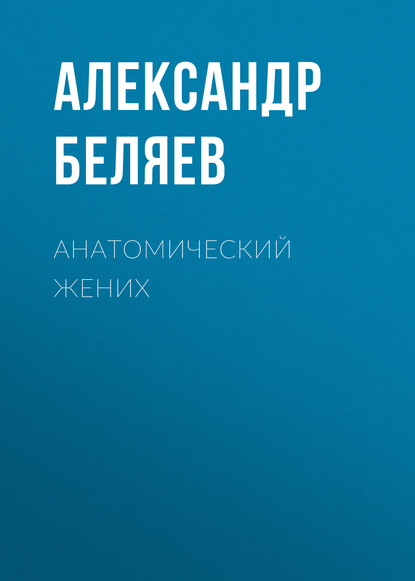 АЛЕКСАНДР БЕЛЯЕВ

АНАТОМИЧЕСКИЙ ЖЕНИХ